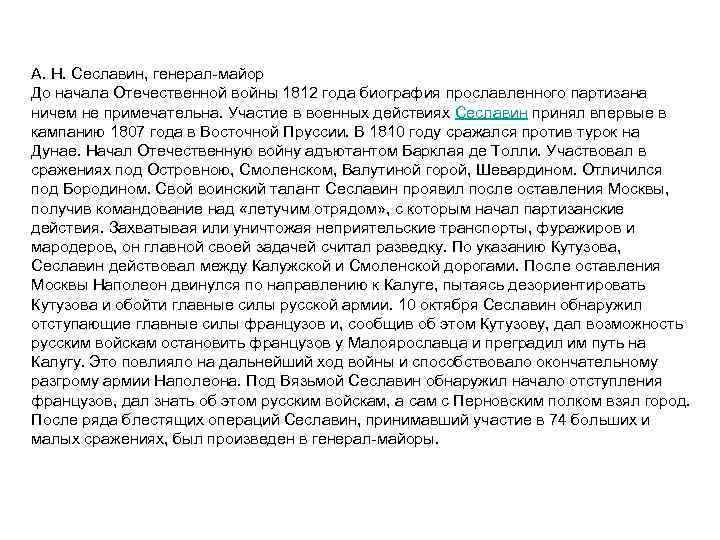 А. Н. Сеславин, генерал-майор
До начала Отечественной войны 1812 года биография прославленного партизана ничем не примечательна. Участие в военных действиях Сеславин принял впервые в кампанию 1807 года в Восточной Пруссии. В 1810 году сражался против турок на Дунае. Начал Отечественную войну адъютантом Барклая де Толли. Участвовал в сражениях под Островною, Смоленском, Валутиной горой, Шевардином. Отличился под Бородином. Свой воинский талант Сеславин проявил после оставления Москвы, получив командование над «летучим отрядом», с которым начал партизанские действия. Захватывая или уничтожая неприятельские транспорты, фуражиров и мародеров, он главной своей задачей считал разведку. По указанию Кутузова, Сеславин действовал между Калужской и Смоленской дорогами. После оставления Москвы Наполеон двинулся по направлению к Калуге, пытаясь дезориентировать Кутузова и обойти главные силы русской армии. 10 октября Сеславин обнаружил отступающие главные силы французов и, сообщив об этом Кутузову, дал возможность русским войскам остановить французов у Малоярославца и преградил им путь на Калугу. Это повлияло на дальнейший ход войны и способствовало окончательному разгрому армии Наполеона. Под Вязьмой Сеславин обнаружил начало отступления французов, дал знать об этом русским войскам, а сам с Перновским полком взял город. После ряда блестящих операций Сеславин, принимавший участие в 74 больших и малых сражениях, был произведен в генерал-майоры.